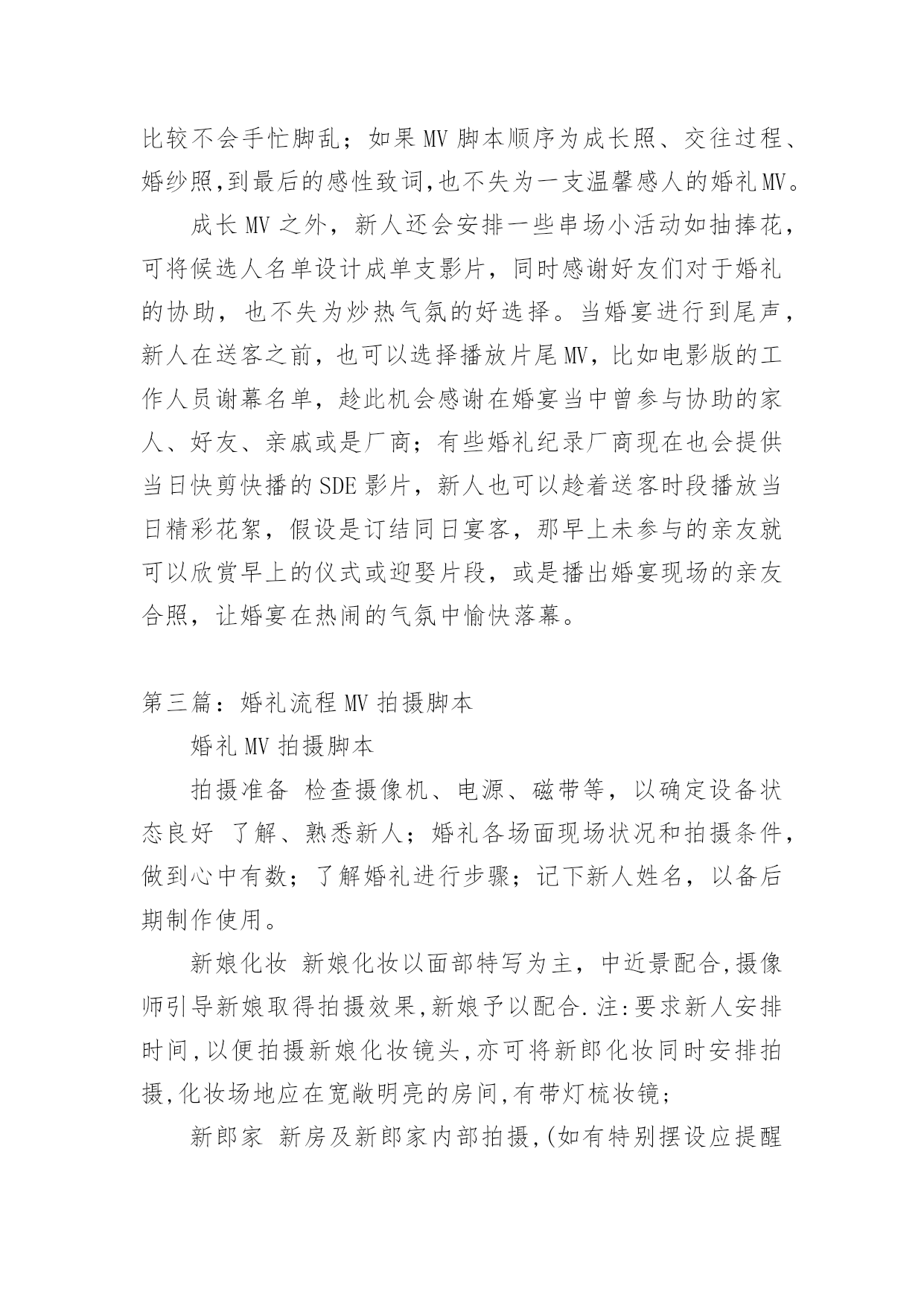 比较不会手忙脚乱；如果MV脚本顺序为成长照、交往过程、婚纱照,到最后的感性致词,也不失为一支温馨感人的婚礼MV。

成长MV之外，新人还会安排一些串场小活动如抽捧花，可将候选人名单设计成单支影片，同时感谢好友们对于婚礼的协助，也不失为炒热气氛的好选择。当婚宴进行到尾声，新人在送客之前，也可以选择播放片尾MV，比如电影版的工作人员谢幕名单，趁此机会感谢在婚宴当中曾参与协助的家人、好友、亲戚或是厂商；有些婚礼纪录厂商现在也会提供当日快剪快播的SDE影片，新人也可以趁着送客时段播放当日精彩花絮，假设是订结同日宴客，那早上未参与的亲友就可以欣赏早上的仪式或迎娶片段，或是播出婚宴现场的亲友合照，让婚宴在热闹的气氛中愉快落幕。

第三篇：婚礼流程MV拍摄脚本

婚礼MV拍摄脚本

拍摄准备 检查摄像机、电源、磁带等，以确定设备状态良好 了解、熟悉新人；婚礼各场面现场状况和拍摄条件，做到心中有数；了解婚礼进行步骤；记下新人姓名，以备后期制作使用。

新娘化妆 新娘化妆以面部特写为主，中近景配合,摄像师引导新娘取得拍摄效果,新娘予以配合.注:要求新人安排时间,以便拍摄新娘化妆镜头,亦可将新郎化妆同时安排拍摄,化妆场地应在宽敞明亮的房间,有带灯梳妆镜；

新郎家 新房及新郎家内部拍摄,(如有特别摆设应提醒